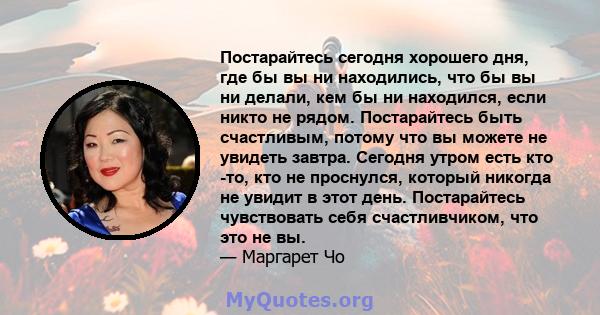 Постарайтесь сегодня хорошего дня, где бы вы ни находились, что бы вы ни делали, кем бы ни находился, если никто не рядом. Постарайтесь быть счастливым, потому что вы можете не увидеть завтра. Сегодня утром есть кто -то, кто не проснулся, который никогда не увидит в этот день. Постарайтесь чувствовать себя счастливчиком, что это не вы.
— Маргарет Чо

MyQuotes.org